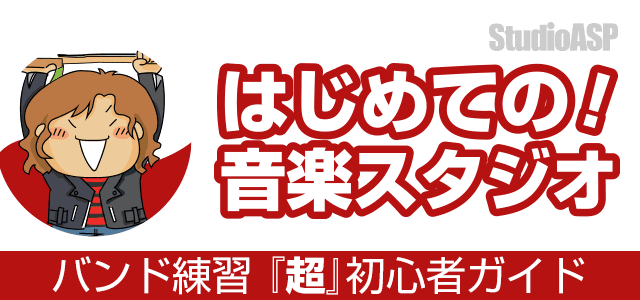 StudioASP

はじめての!
音楽スタジオ

バンド練習『超』初心者ガイド